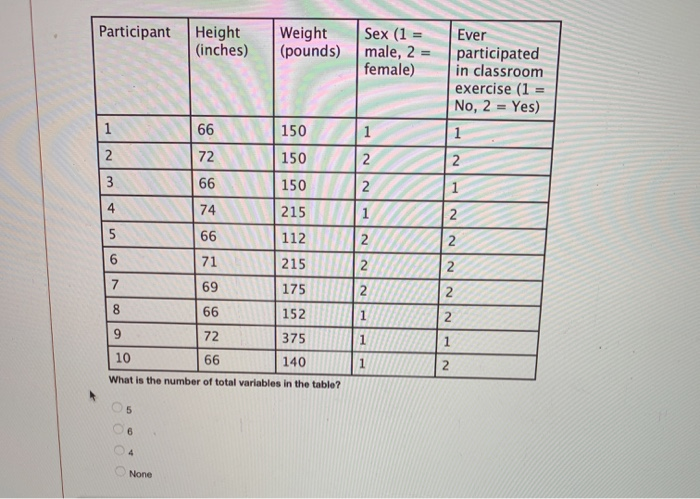 | Participant | Height (inches) | Weight (pounds) | Sex (1 = male, 2 = female) | Ever participated in classroom exercise (1 = No, 2 = Yes) |
|---|---|---|---|---|
| 1 | 66 | 150 | 1 | 1 |
| 2 | 72 | 150 | 2 | 2 |
| 3 | 66 | 150 | 2 | 1 |
| 4 | 74 | 215 | 1 | 2 |
| 5 | 66 | 112 | 2 | 2 |
| 6 | 71 | 215 | 2 | 2 |
| 7 | 69 | 175 | 2 | 2 |
| 8 | 66 | 152 | 1 | 2 |
| 9 | 72 | 375 | 1 | 1 |
| 10 | 66 | 140 | 1 | 2 |

What is the number of total variables in the table?

5

6

4

None